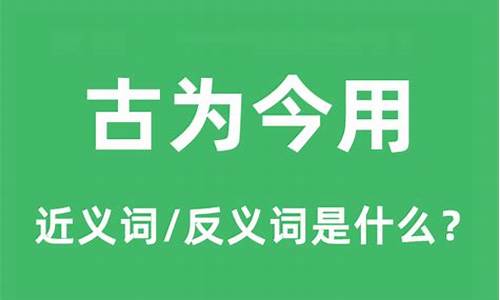 古为今用

近义词/反义词是什么？